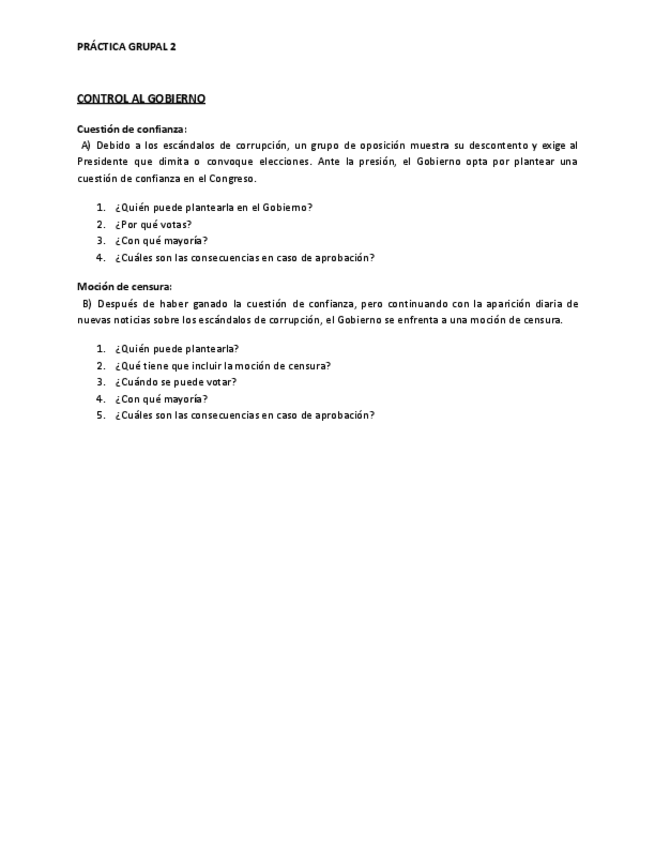 PRÁCTICA GRUPAL 2

CONTROL AL GOBIERNO

Cuestión de confianza:
A) Debido a los escándalos de corrupción, un grupo de oposición muestra su descontento y exige al Presidente que dimita o convoque elecciones. Ante la presión, el Gobierno opta por plantear una cuestión de confianza en el Congreso.

1. ¿Quién puede plantearla en el Gobierno?
2. ¿Por qué votas?
3. ¿Con qué mayoría?
4. ¿Cuáles son las consecuencias en caso de aprobación?

Moción de censura:
B) Después de haber ganado la cuestión de confianza, pero continuando con la aparición diaria de nuevas noticias sobre los escándalos de corrupción, el Gobierno se enfrenta a una moción de censura.

1. ¿Quién puede plantearla?
2. ¿Qué tiene que incluir la moción de censura?
3. ¿Cuándo se puede votar?
4. ¿Con qué mayoría?
5. ¿Cuáles son las consecuencias en caso de aprobación?